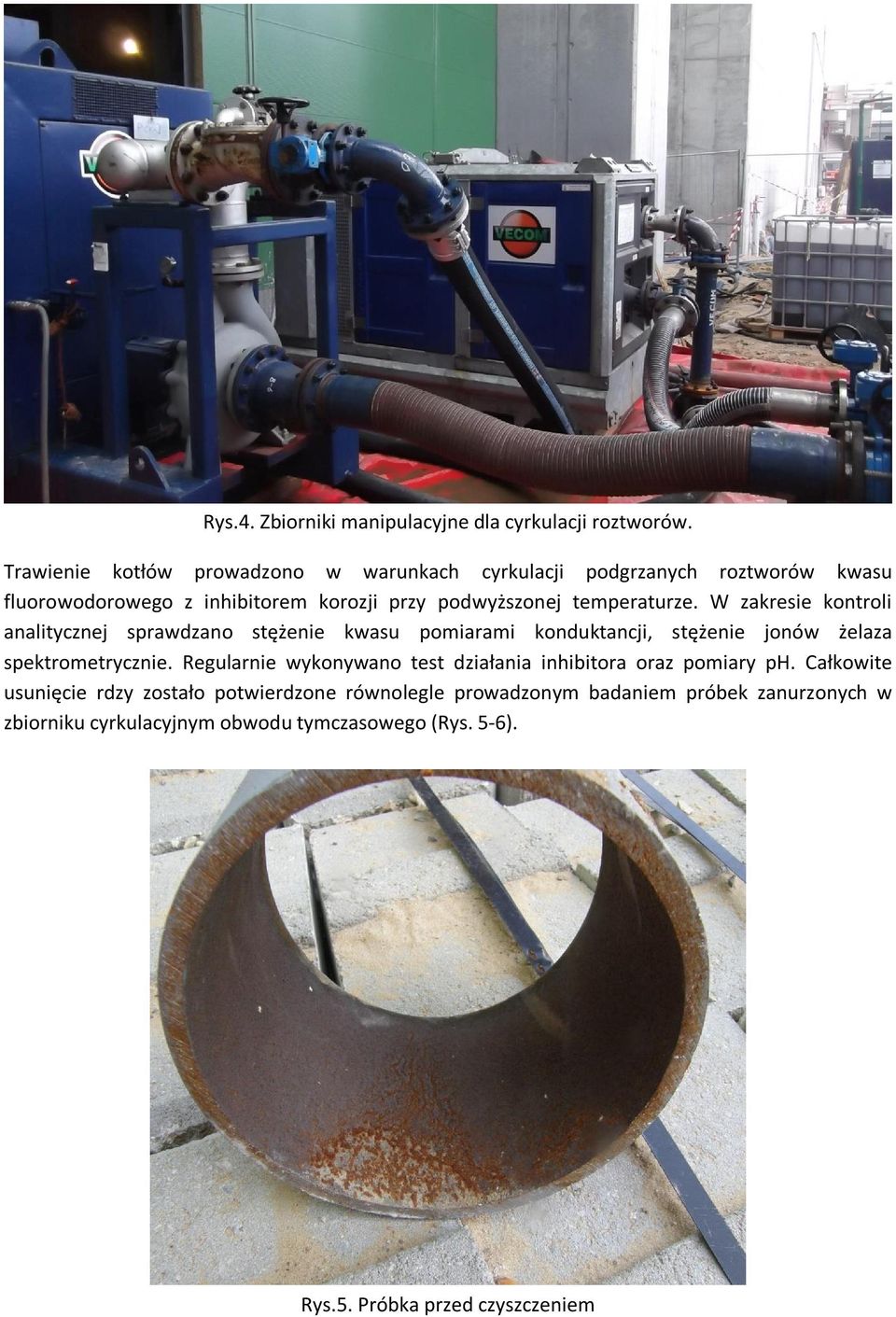 VECOM

Rys.4. Zbiorniki manipulacyjne dla cyrkulacji roztworów.

Trawienie kotłów prowadzono w warunkach cyrkulacji podgrzanych roztworów kwasu fluorowodorowego z inhibitorem korozji przy podwyższonej temperaturze. W zakresie kontroli analitycznej sprawdzano stężenie kwasu pomiarami konduktancji, stężenie jonów żelaza spektrometrycznie. Regularnie wykonywano test działania inhibitora oraz pomiary pH. Całkowite usunięcie rdzy zostało potwierdzone równolegle prowadzonym badaniem próbek zanurzonych w zbiorniku cyrkulacyjnym obwodu tymczasowego (Rys. 5-6).

Rys.5. Próbka przed czyszczeniem